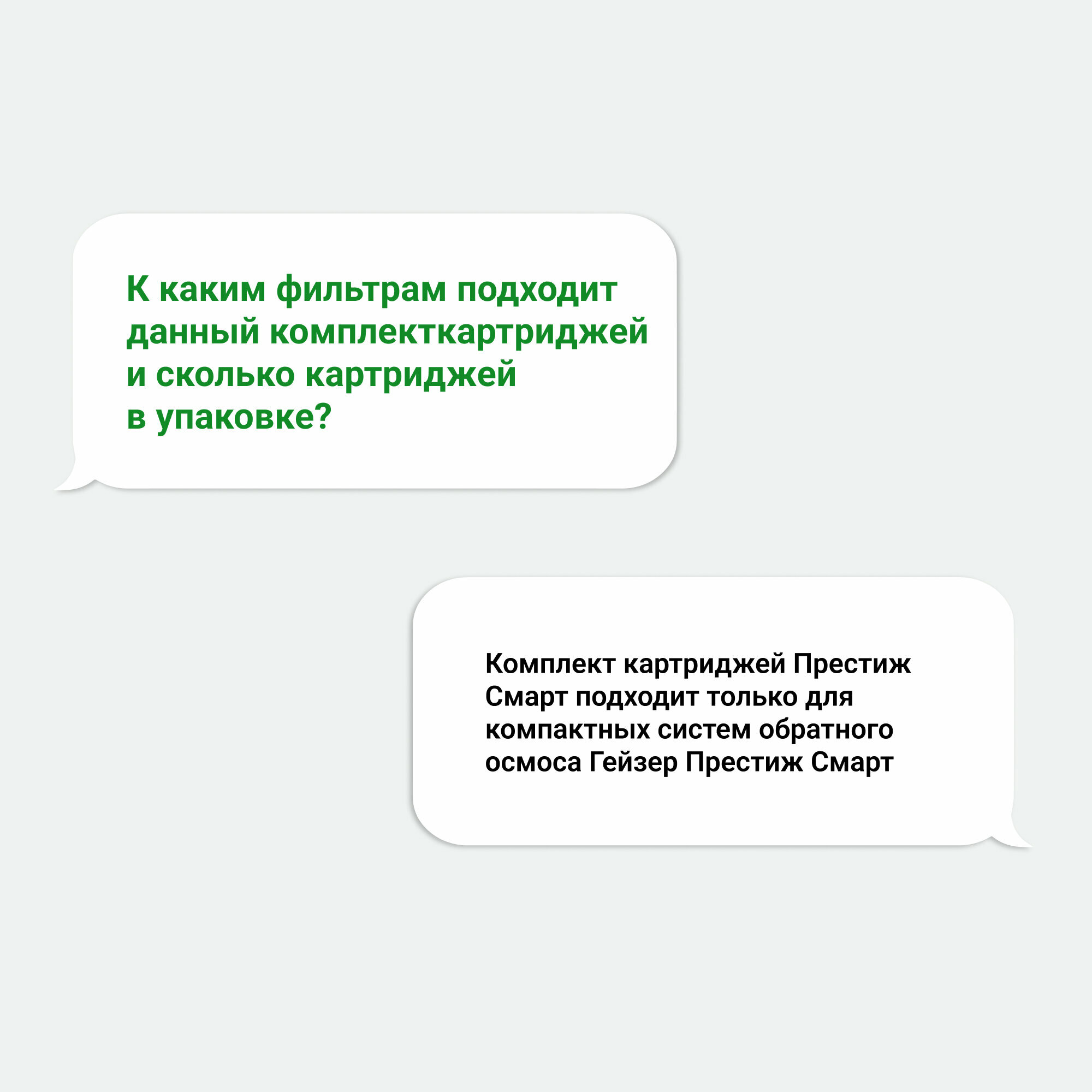 К каким фильтрам подходит данный комплекткартриджей и сколько картриджей в упаковке?

Комплект картриджей Престиж Смарт подходит только для компактных систем обратного осмоса Гейзер Престиж Смарт